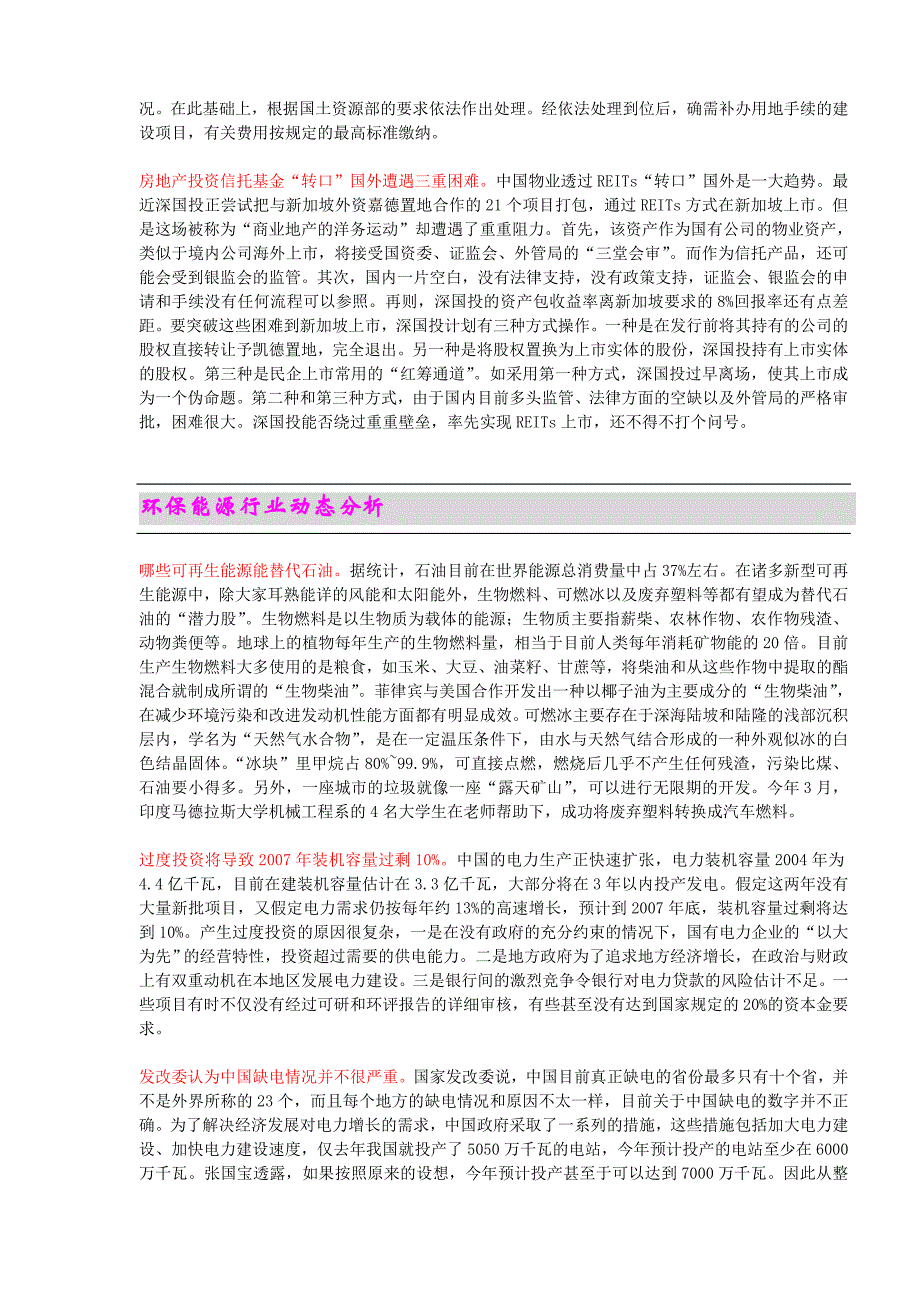 况。在此基础上，根据国土资源部的要求依法作出处理。经依法处理到位后，确需补办用地手续的建设项目，有关费用按规定的最高标准缴纳。

房地产投资信托基金“转口”国外遭遇三重困难。中国物业透过 REITs“转口”国外是一大趋势。最近深国投正尝试把与新加坡外资嘉德置地合作的 21 个项目打包，通过 REITs 方式在新加坡上市。但是这场被称为“商业地产的洋务运动”却遭遇了重重阻力。首先，该资产作为国有公司的物业资产，类似于境内公司海外上市，将接受国资委、证监会、外管局的“三堂会审”。而作为信托产品，还可能会受到银监会的监管。其次，国内一片空白，没有法律支持，没有政策支持，证监会、银监会的申请和手续没有任何流程可以参照。再则，深国投的资产包收益率离新加坡要求的 8%回报率还有点差距。要突破这些困难到新加坡上市，深国投计划有三种方式操作。一种是在发行前将其持有的公司的股权直接转让予凯德置地，完全退出。另一种是将股权置换为上市实体的股份，深国投持有上市实体的股权。第三种是民企上市常用的“红筹通道”。如采用第一种方式，深国投过早离场，使其上市成为一个伪命题。第二种和第三种方式，由于国内目前多头监管、法律方面的空缺以及外管局的严格审批，困难很大。深国投能否绕过重重壁垒，率先实现 REITs 上市，还不得不打个问号。

环保能源行业动态分析

哪些可再生能源能替代石油。据统计，石油目前在世界能源总消费量中占 37%左右。在诸多新型可再生能源中，除大家耳熟能详的风能和太阳能外，生物燃料、可燃冰以及废弃塑料等都有望成为替代石油的“潜力股”。生物燃料是以生物质为载体的能源；生物质主要指薪柴、农林作物、农作物残渣、动物粪便等。地球上的植物每年生产的生物燃料量，相当于目前人类每年消耗矿物能的 20 倍。目前生产生物燃料大多使用的是粮食，如玉米、大豆、油菜籽、甘蔗等，将柴油和从这些作物中提取的酯混合就制成所谓的“生物柴油”。菲律宾与美国合作开发出一种以椰子油为主要成分的“生物柴油”，在减少环境污染和改进发动机性能方面都有明显成效。可燃冰主要存在于深海陆坡和陆隆的浅部沉积层内，学名为“天然气水合物”，是在一定温压条件下，由水与天然气结合形成的一种外观似冰的白色结晶固体。“冰块”里甲烷占 80%~99.9%，可直接点燃，燃烧后几乎不产生任何残渣，污染比煤、石油要小得多。另外，一座城市的垃圾就像一座“露天矿山”，可以进行无限期的开发。今年 3 月，印度马德拉斯大学机械工程系的 4 名大学生在老师帮助下，成功将废弃塑料转换成汽车燃料。

过度投资将导致 2007 年装机容量过剩 10%。中国的电力生产正快速扩张，电力装机容量 2004 年为 4.4 亿千瓦，目前在建装机容量估计在 3.3 亿千瓦，大部分将在 3 年以内投产发电。假定这两年没有大量新批项目，又假定电力需求仍按每年约 13%的高速增长，预计到 2007 年底，装机容量过剩将达到 10%。产生过度投资的原因很复杂，一是在没有政府的充分约束的情况下，国有电力企业的“以大为先”的经营特性，投资超过需要的供电能力。二是地方政府为了追求地方经济增长，在政治与财政上有双重动机在本地区发展电力建设。三是银行间的激烈竞争令银行对电力贷款的风险估计不足。一些项目有时不仅没有经过可研和环评报告的详细审核，有些甚至没有达到国家规定的 20%的资本金要求。

发改委认为中国缺电情况并不很严重。国家发改委说，中国目前真正缺电的省份最多只有十个省，并不是外界所称的 23 个，而且每个地方的缺电情况和原因不太一样，目前关于中国缺电的数字并不正确。为了解决经济发展对电力增长的需求，中国政府采取了一系列的措施，这些措施包括加大电力建设、加快电力建设速度，仅去年我国就投产了 5050 万千瓦的电站，今年预计投产的电站至少在 6000 万千瓦。张国宝透露，如果按照原来的设想，今年预计投产甚至于可以达到 7000 万千瓦。因此从整